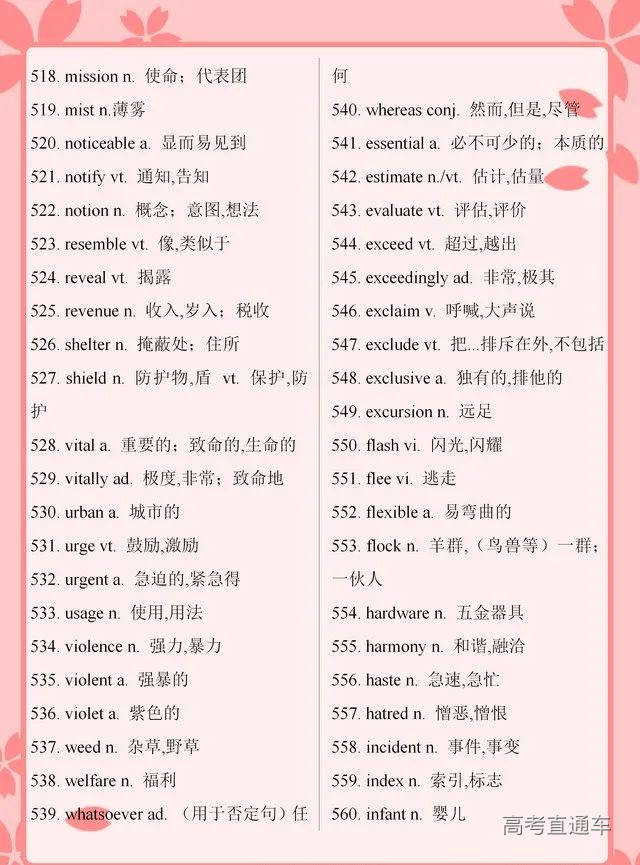 518. mission n. 使命；代表团

519. mist n.薄雾

520. noticeable a. 显而易见到

521. notify vt. 通知,告知

522. notion n. 概念；意图,想法

523. resemble vt. 像,类似于

524. reveal vt. 揭露

525. revenue n. 收入,岁入；税收

526. shelter n. 掩蔽处；住所

527. shield n. 防护物,盾 vt. 保护,防护

528. vital a. 重要的；致命的,生命的

529. vitally ad. 极度,非常；致命地

530. urban a. 城市的

531. urge vt. 鼓励,激励

532. urgent a. 急迫的,紧急得

533. usage n. 使用,用法

534. violence n. 强力,暴力

535. violent a. 强暴的

536. violet a. 紫色的

537. weed n. 杂草,野草

538. welfare n. 福利

539. whatsoever ad. （用于否定句）任何

540. whereas conj. 然而,但是,尽管

541. essential a. 必不可少的；本质的

542. estimate n./vt. 估计,估量

543. evaluate vt. 评估,评价

544. exceed vt. 超过,越出

545. exceedingly ad. 非常,极其

546. exclaim v. 呼喊,大声说

547. exclude vt. 把...排斥在外,不包括

548. exclusive a. 独有的,排他的

549. excursion n. 远足

550. flash vi. 闪光,闪耀

551. flee vi. 逃走

552. flexible a. 易弯曲的

553. flock n. 羊群,（鸟兽等）一群；一伙人

554. hardware n. 五金器具

555. harmony n. 和谐,融洽

556. haste n. 急速,急忙

557. hatred n. 憎恶,憎恨

558. incident n. 事件,事变

559. index n. 索引,标志

560. infant n. 婴儿

高考直通车